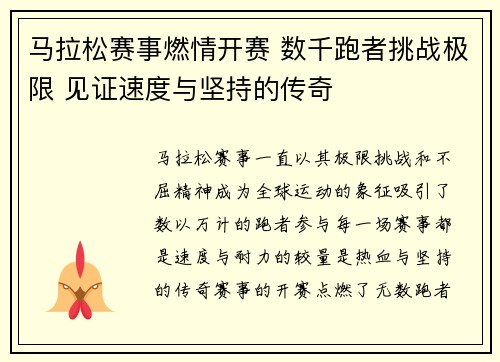 马拉松赛事燃情开赛 数千跑者挑战极限 见证速度与坚持的传奇

马拉松赛事一直以其极限挑战和不屈精神成为全球运动的象征吸引了数以万计的跑者参与每一场赛事都是速度与耐力的较量是热血与坚持的传奇赛事的开赛点燃了无数跑者